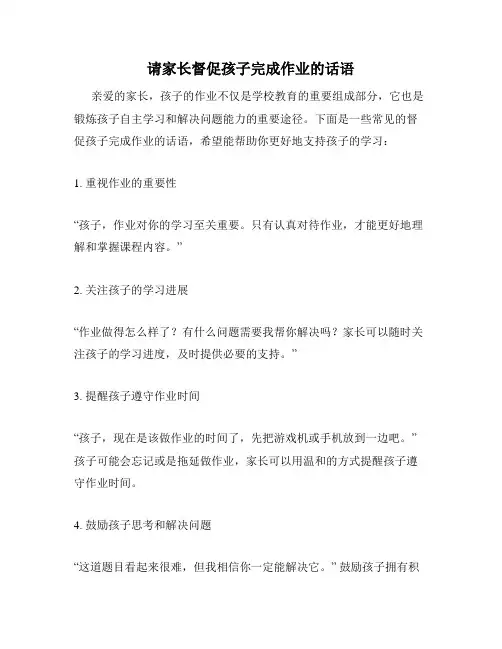 请家长督促孩子完成作业的话语

亲爱的家长，孩子的作业不仅是学校教育的重要组成部分，它也是锻炼孩子自主学习和解决问题能力的重要途径。下面是一些常见的督促孩子完成作业的话语，希望能帮助你更好地支持孩子的学习：

1. 重视作业的重要性

“孩子，作业对你的学习至关重要。只有认真对待作业，才能更好地理解和掌握课程内容。”

2. 关注孩子的学习进展

“作业做得怎么样了？有什么问题需要我帮你解决吗？家长可以随时关注孩子的学习进度，及时提供必要的支持。”

3. 提醒孩子遵守作业时间

“孩子，现在是该做作业的时间了，先把游戏机或手机放到一边吧。”孩子可能会忘记或是拖延做作业，家长可以用温和的方式提醒孩子遵守作业时间。

4. 鼓励孩子思考和解决问题

“这道题目看起来很难，但我相信你一定能解决它。”鼓励孩子拥有积